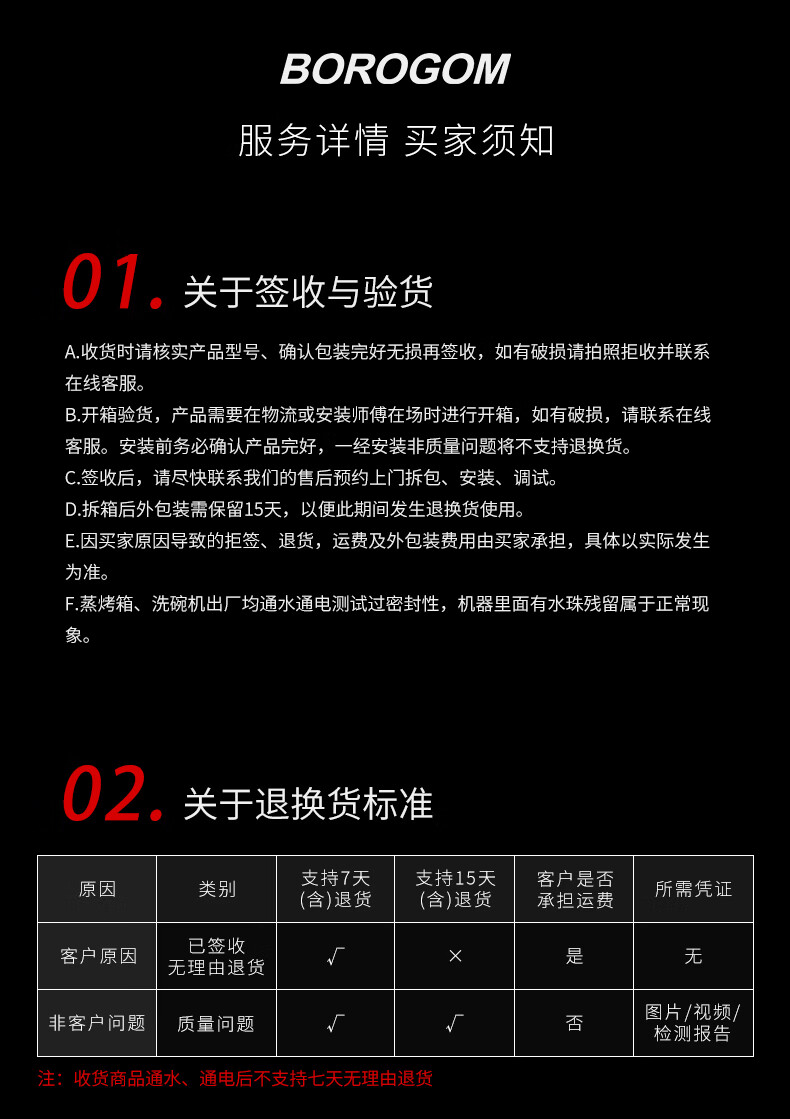 BOROGOM

服务详情 买家须知

01. 关于签收与验货

A.收货时请核实产品型号、确认包装完好无损再签收，如有破损请拍照拒收并联系在线客服。
B.开箱验货，产品需要在物流或安装师傅在场时进行开箱，如有破损，请联系在线客服。安装前务必确认产品完好，一经安装非质量问题将不支持退换货。
C.签收后，请尽快联系我们的售后预约上门拆包、安装、调试。
D.拆箱后外包装需保留15天，以便此期间发生退换货使用。
E.因买家原因导致的拒签、退货，运费及外包装费用由买家承担，具体以实际发生为准。
F.蒸烤箱、洗碗机出厂均通水通电测试过密封性，机器里面有水珠残留属于正常现象。

02. 关于退换货标准

| 原因 | 类别 | 支持7天(含)退货 | 支持15天(含)退货 | 客户是否承担运费 | 所需凭证 |
|---|---|---|---|---|---|
| 客户原因 | 已签收 无理由退货 | √ | × | 是 | 无 |
| 非客户问题 | 质量问题 | √ | √ | 否 | 图片/视频/检测报告 |

注：收货商品通水、通电后不支持七天无理由退货